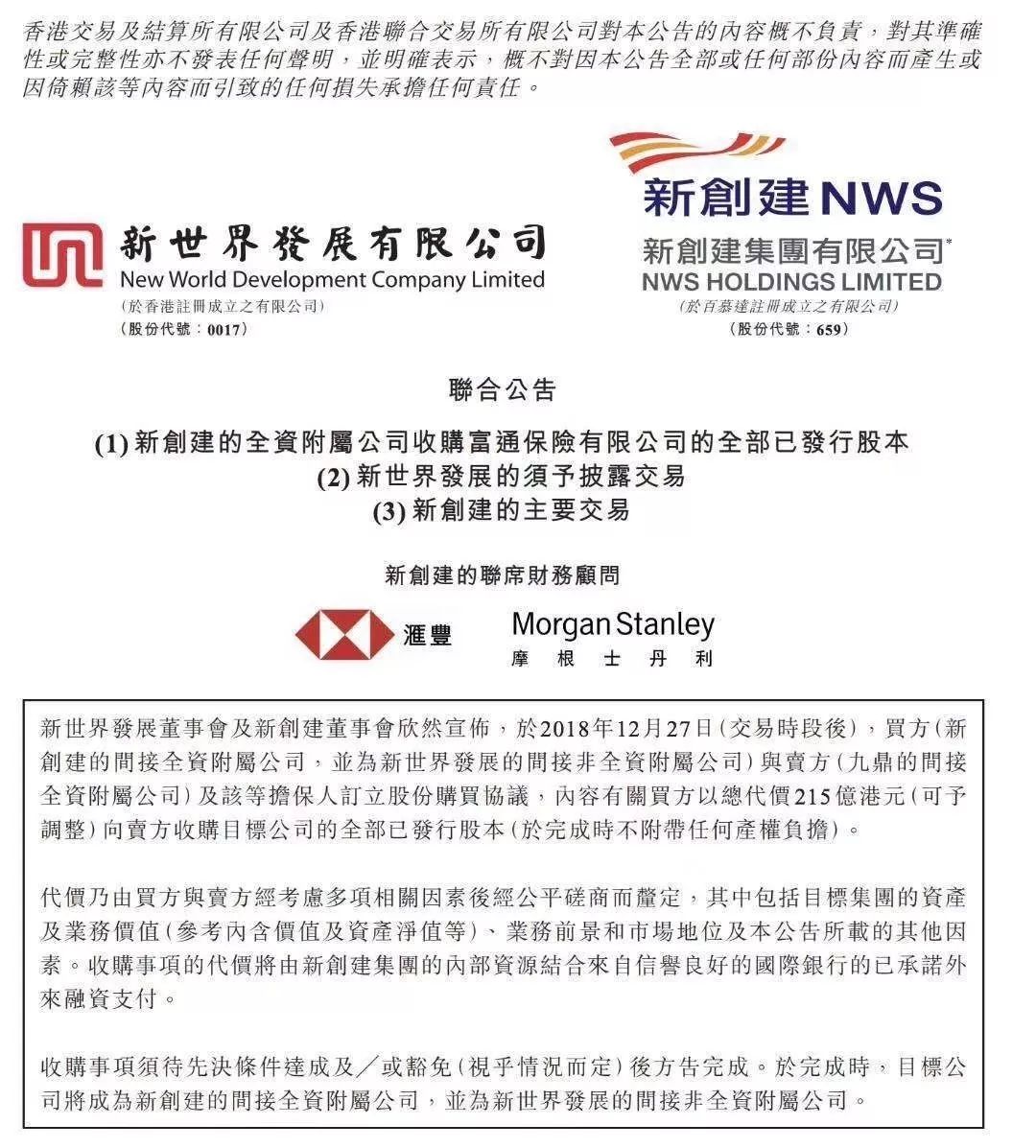 香港交易及結算所有限公司及香港聯合交易所有限公司對本公告的內容概不負責，對其準確性或完整性亦不發表任何聲明，並明確表示，概不對因本公告全部或任何部份內容而產生或因倚賴該等內容而引致的任何損失承擔任何責任。

新世界發展有限公司
New World Development Company Limited
(於香港註冊成立之有限公司)
(股份代號：0017)

新創建 NWS
新創建集團有限公司*
NWS HOLDINGS LIMITED
(於百慕達註冊成立之有限公司)
(股份代號：659)

聯合公告

(1) 新創建的全資附屬公司收購富通保險有限公司的全部已發行股本
(2) 新世界發展的須予披露交易
(3) 新創建的主要交易

新創建的聯席財務顧問

滙豐

Morgan Stanley
摩根士丹利

新世界發展董事會及新創建董事會欣然宣佈，於2018年12月27日(交易時段後)，買方(新創建的間接全資附屬公司，並為新世界發展的間接非全資附屬公司)與賣方(九鼎的間接全資附屬公司)及該等擔保人訂立股份購買協議，內容有關買方以總代價215億港元(可予調整)向賣方收購目標公司的全部已發行股本(於完成時不附帶任何產權負擔)。

代價乃由買方與賣方經考慮多項相關因素後經公平磋商而釐定，其中包括目標集團的資產及業務價值(參考內含價值及資產淨值等)、業務前景和市場地位及本公告所載的其他因素。收購事項的代價將由新創建集團的內部資源結合來自信譽良好的國際銀行的已承諾外來融資支付。

收購事項須待先決條件達成及／或豁免(視乎情況而定)後方告完成。於完成時，目標公司將成為新創建的間接全資附屬公司，並為新世界發展的間接非全資附屬公司。